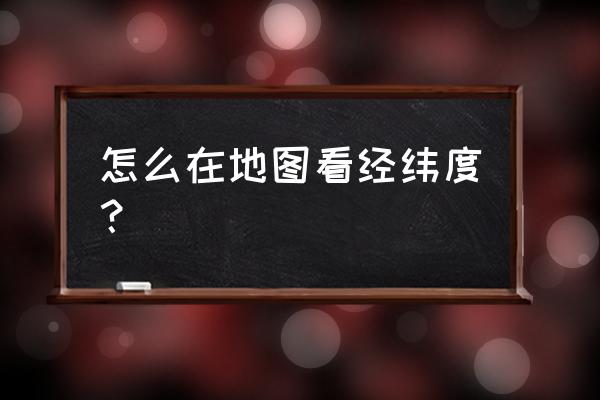 怎么在地图看经纬度？